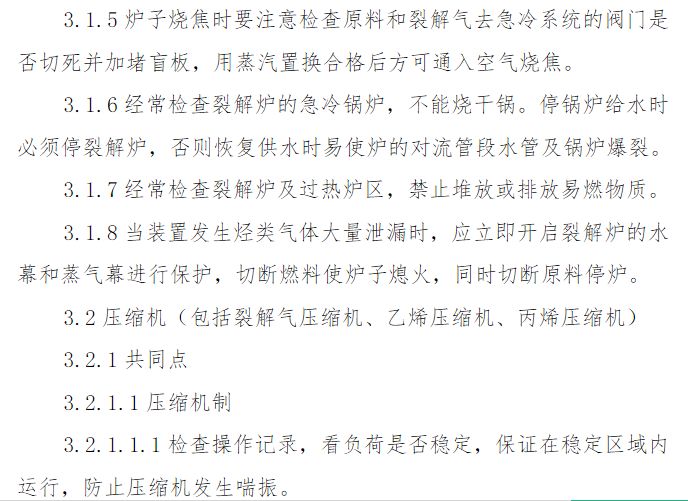 3.1.5 炉子烧焦时要注意检查原料和裂解气去急冷系统的阀门是否切死并加堵盲板，用蒸汽置换合格后方可通入空气烧焦。

3.1.6 经常检查裂解炉的急冷锅炉，不能烧干锅。停锅炉给水时必须停裂解炉，否则恢复供水时易使炉的对流管段水管及锅炉爆裂。

3.1.7 经常检查裂解炉及过热炉区，禁止堆放或排放易燃物质。

3.1.8 当装置发生烃类气体大量泄漏时，应立即开启裂解炉的水幕和蒸气幕进行保护，切断燃料使炉子熄火，同时切断原料停炉。

3.2 压缩机（包括裂解气压缩机、乙烯压缩机、丙烯压缩机）

3.2.1 共同点

3.2.1.1 压缩机制

3.2.1.1.1 检查操作记录，看负荷是否稳定，保证在稳定区域内运行，防止压缩机发生喘振。